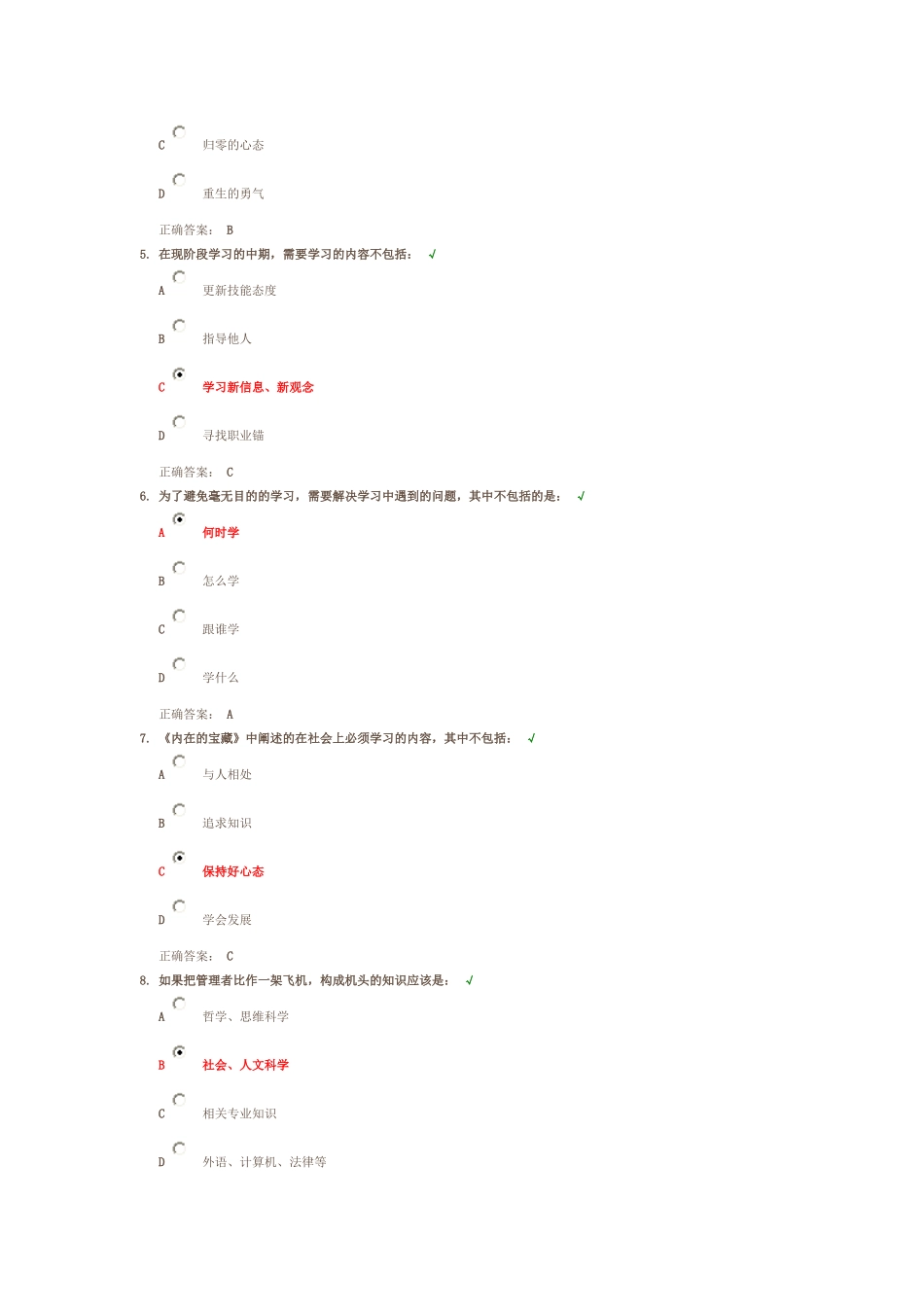 C 归零的心态

D 重生的勇气

正确答案： B

5. 在现阶段学习的中期，需要学习的内容不包括： √

A 更新技能态度

B 指导他人

C 学习新信息、新观念

D 寻找职业锚

正确答案： C

6. 为了避免毫无目的的学习，需要解决学习中遇到的问题，其中不包括的是： √

A 何时学

B 怎么学

C 跟谁学

D 学什么

正确答案： A

7. 《内在的宝藏》中阐述的在社会上必须学习的内容，其中不包括： √

A 与人相处

B 追求知识

C 保持好心态

D 学会发展

正确答案： C

8. 如果把管理者比作一架飞机，构成机头的知识应该是： √

A 哲学、思维科学

B 社会、人文科学

C 相关专业知识

D 外语、计算机、法律等